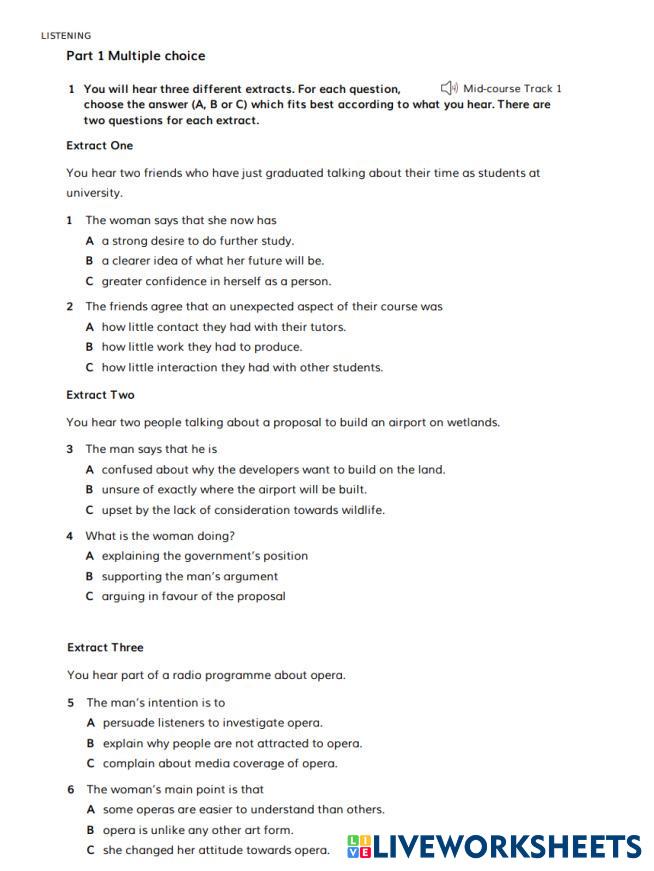 LISTENING

Part 1 Multiple choice

1 You will hear three different extracts. For each question, choose the answer (A, B or C) which fits best according to what you hear. There are two questions for each extract.

Mid-course Track 1

Extract One

You hear two friends who have just graduated talking about their time as students at university.

1 The woman says that she now has
A a strong desire to do further study.
B a clearer idea of what her future will be.
C greater confidence in herself as a person.

2 The friends agree that an unexpected aspect of their course was
A how little contact they had with their tutors.
B how little work they had to produce.
C how little interaction they had with other students.

Extract Two

You hear two people talking about a proposal to build an airport on wetlands.

3 The man says that he is
A confused about why the developers want to build on the land.
B unsure of exactly where the airport will be built.
C upset by the lack of consideration towards wildlife.

4 What is the woman doing?
A explaining the government's position
B supporting the man's argument
C arguing in favour of the proposal

Extract Three

You hear part of a radio programme about opera.

5 The man's intention is to
A persuade listeners to investigate opera.
B explain why people are not attracted to opera.
C complain about media coverage of opera.

6 The woman's main point is that
A some operas are easier to understand than others.
B opera is unlike any other art form.
C she changed her attitude towards opera.

LIVEWORKSHEETS